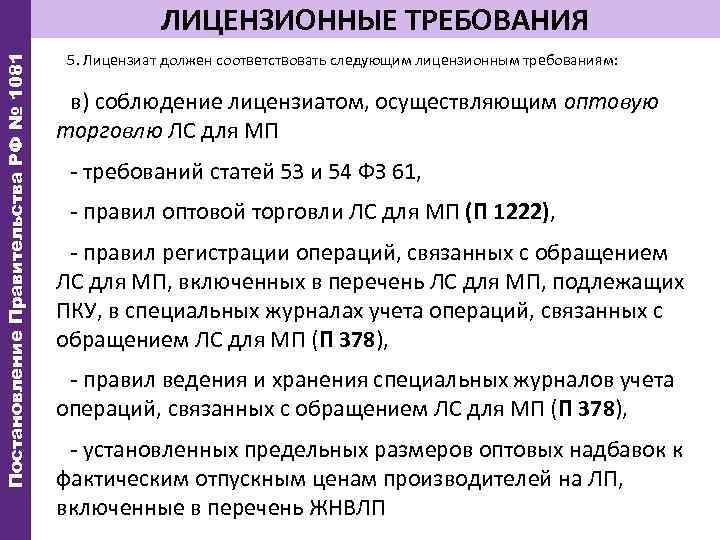 ЛИЦЕНЗИОННЫЕ ТРЕБОВАНИЯ

Постановление Правительства РФ № 1081

5. Лицензиат должен соответствовать следующим лицензионным требованиям:

в) соблюдение лицензиатом, осуществляющим оптовую торговлю ЛС для МП

- требований статей 53 и 54 ФЗ 61,

- правил оптовой торговли ЛС для МП (П 1222),

- правил регистрации операций, связанных с обращением ЛС для МП, включенных в перечень ЛС для МП, подлежащих ПКУ, в специальных журналах учета операций, связанных с обращением ЛС для МП (П 378),

- правил ведения и хранения специальных журналов учета операций, связанных с обращением ЛС для МП (П 378),

- установленных предельных размеров оптовых надбавок к фактическим отпускным ценам производителей на ЛП, включенные в перечень ЖНВЛП